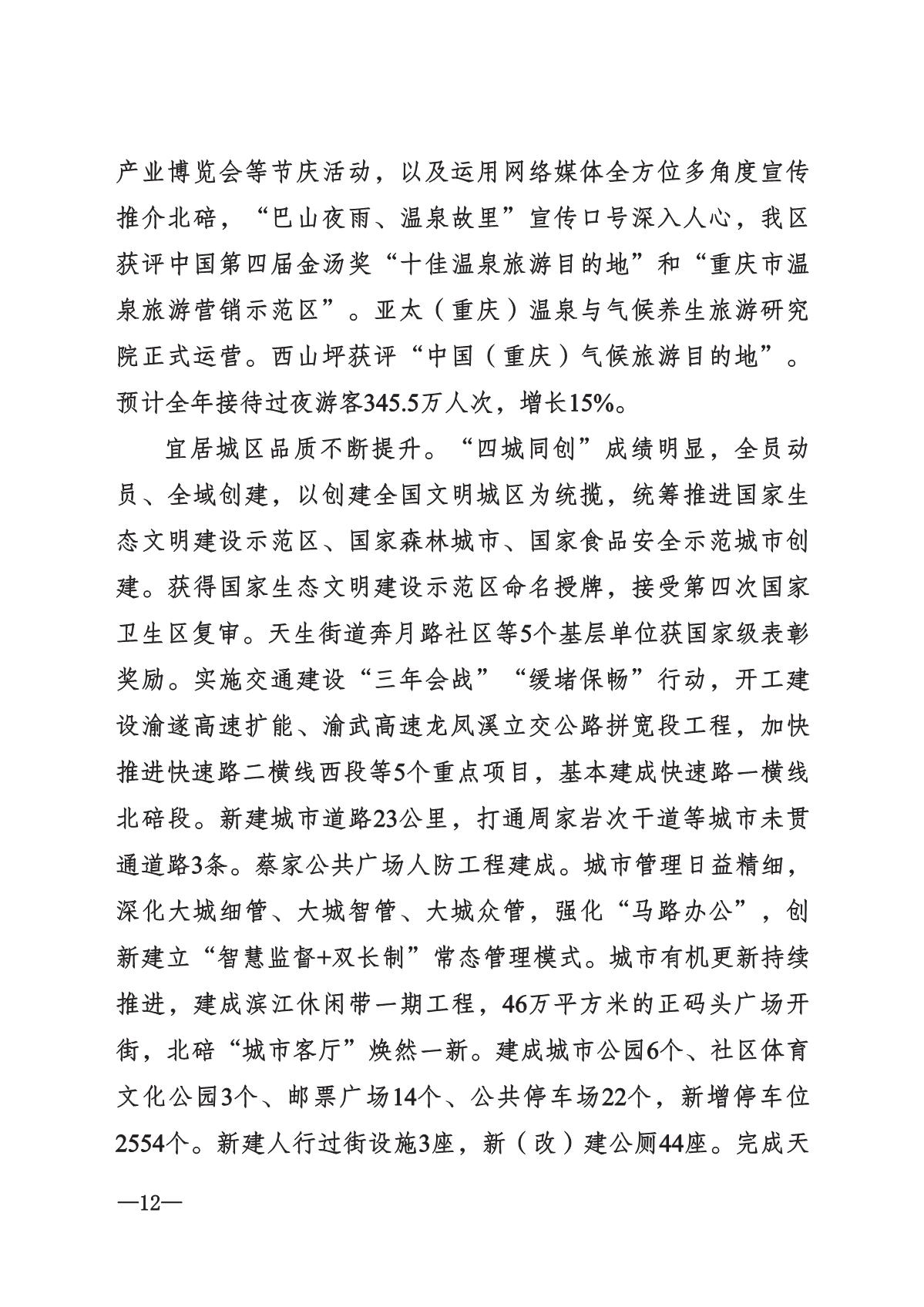 产业博览会等节庆活动，以及运用网络媒体全方位多角度宣传推介北碚，“巴山夜雨、温泉故里”宣传口号深入人心，我区获评中国第四届金汤奖“十佳温泉旅游目的地”和“重庆市温泉旅游营销示范区”。亚太（重庆）温泉与气候养生旅游研究院正式运营。西山坪获评“中国（重庆）气候旅游目的地”。预计全年接待过夜游客345.5万人次，增长15%。

宜居城区品质不断提升。“四城同创”成绩明显，全员动员、全域创建，以创建全国文明城区为统揽，统筹推进国家生态文明建设示范区、国家森林城市、国家食品安全示范城市创建。获得国家生态文明建设示范区命名授牌，接受第四次国家卫生区复审。天生街道奔月路社区等5个基层单位获国家级表彰奖励。实施交通建设“三年会战”“缓堵保畅”行动，开工建设渝遂高速扩能、渝武高速龙凤溪立交公路拼宽段工程，加快推进快速路二横线西段等5个重点项目，基本建成快速路一横线北碚段。新建城市道路23公里，打通周家岩次干道等城市未贯通道路3条。蔡家公共广场人防工程建成。城市管理日益精细，深化大城细管、大城智管、大城众管，强化“马路办公”，创新建立“智慧监督+双长制”常态管理模式。城市有机更新持续推进，建成滨江休闲带一期工程，46万平方米的正码头广场开街，北碚“城市客厅”焕然一新。建成城市公园6个、社区体育文化公园3个、邮票广场14个、公共停车场22个，新增停车位2554个。新建人行过街设施3座，新（改）建公厕44座。完成天

—12—